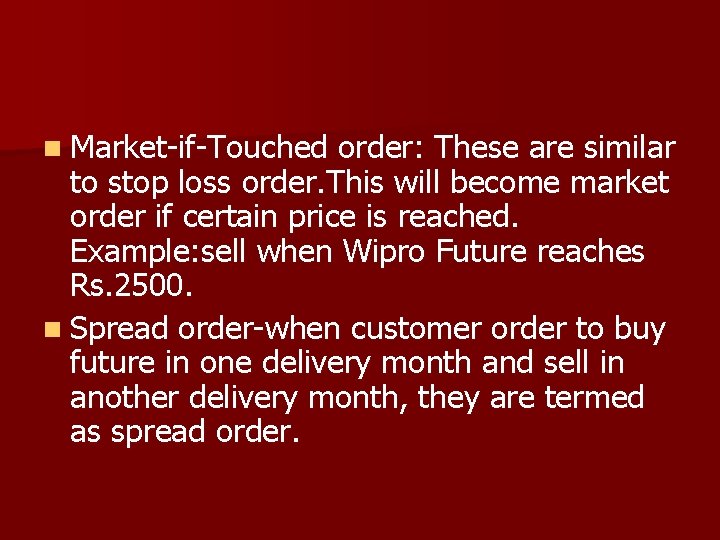 Market-if-Touched order: These are similar to stop loss order.This will become market order if certain price is reached. Example:sell when Wipro Future reaches Rs.2500.

Spread order-when customer order to buy future in one delivery month and sell in another delivery month, they are termed as spread order.